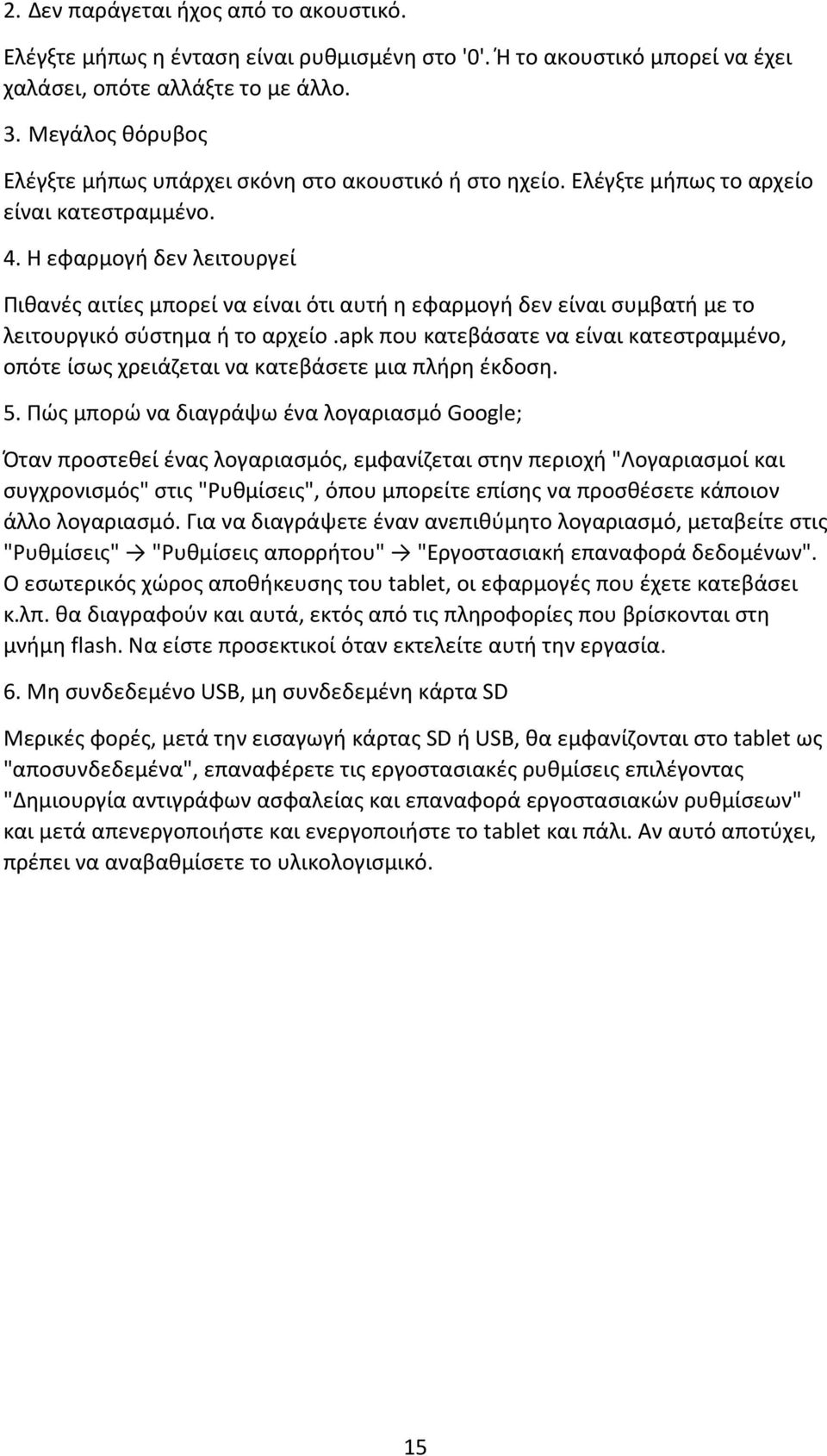 2. Δεν παράγεται ήχος από το ακουστικό.

Ελέγξτε μήπως η ένταση είναι ρυθμισμένη στο '0'. Ή το ακουστικό μπορεί να έχει χαλάσει, οπότε αλλάξτε το με άλλο.

3. Μεγάλος θόρυβος

Ελέγξτε μήπως υπάρχει σκόνη στο ακουστικό ή στο ηχείο. Ελέγξτε μήπως το αρχείο είναι κατεστραμμένο.

4. Η εφαρμογή δεν λειτουργεί

Πιθανές αιτίες μπορεί να είναι ότι αυτή η εφαρμογή δεν είναι συμβατή με το λειτουργικό σύστημα ή το αρχείο .apk που κατεβάσατε να είναι κατεστραμμένο, οπότε ίσως χρειάζεται να κατεβάσετε μια πλήρη έκδοση.

5. Πώς μπορώ να διαγράψω ένα λογαριασμό Google;

Όταν προστεθεί ένας λογαριασμός, εμφανίζεται στην περιοχή "Λογαριασμοί και συγχρονισμός" στις "Ρυθμίσεις", όπου μπορείτε επίσης να προσθέσετε κάποιον άλλο λογαριασμό. Για να διαγράψετε έναν ανεπιθύμητο λογαριασμό, μεταβείτε στις "Ρυθμίσεις" → "Ρυθμίσεις απορρήτου" → "Εργοστασιακή επαναφορά δεδομένων". Ο εσωτερικός χώρος αποθήκευσης του tablet, οι εφαρμογές που έχετε κατεβάσει κ.λπ. θα διαγραφούν και αυτά, εκτός από τις πληροφορίες που βρίσκονται στη μνήμη flash. Να είστε προσεκτικοί όταν εκτελείτε αυτή την εργασία.

6. Μη συνδεδεμένο USB, μη συνδεδεμένη κάρτα SD

Μερικές φορές, μετά την εισαγωγή κάρτας SD ή USB, θα εμφανίζονται στο tablet ως "αποσυνδεδεμένα", επαναφέρετε τις εργοστασιακές ρυθμίσεις επιλέγοντας "Δημιουργία αντιγράφων ασφαλείας και επαναφορά εργοστασιακών ρυθμίσεων" και μετά απενεργοποιήστε και ενεργοποιήστε το tablet και πάλι. Αν αυτό αποτύχει, πρέπει να αναβαθμίσετε το υλικολογισμικό.

15